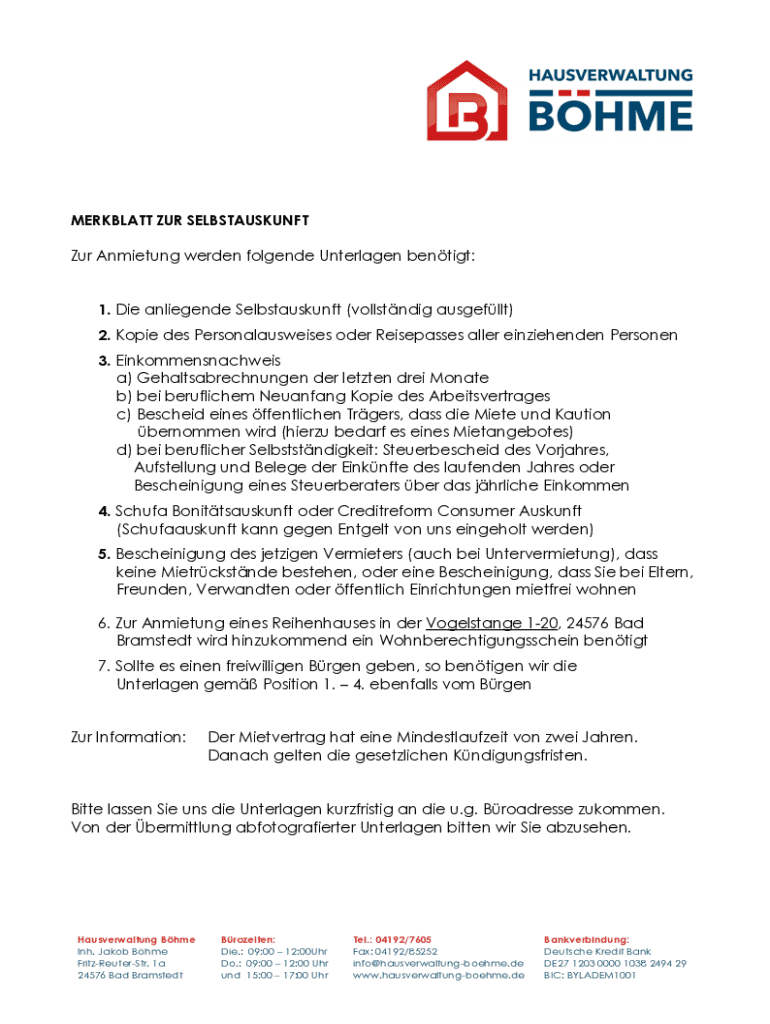 HAUSVERWALTUNG
BÖHME

MERKBLATT ZUR SELBSTAUSKUNFT

Zur Anmietung werden folgende Unterlagen benötigt:

1. Die anliegende Selbstauskunft (vollständig ausgefüllt)
2. Kopie des Personalausweises oder Reisepasses aller einziehenden Personen
3. Einkommensnachweis
a) Gehaltsabrechnungen der letzten drei Monate
b) bei beruflichem Neuanfang Kopie des Arbeitsvertrages
c) Bescheid eines öffentlichen Trägers, dass die Miete und Kaution übernommen wird (hierzu bedarf es eines Mietangebotes)
d) bei beruflicher Selbstständigkeit: Steuerbescheid des Vorjahres, Aufstellung und Belege der Einkünfte des laufenden Jahres oder Bescheinigung eines Steuerberaters über das jährliche Einkommen
4. Schufa Bonitätsauskunft oder Creditreform Consumer Auskunft (Schufaauskunft kann gegen Entgelt von uns eingeholt werden)
5. Bescheinigung des jetzigen Vermieters (auch bei Untervermietung), dass keine Mietrückstände bestehen, oder eine Bescheinigung, dass Sie bei Eltern, Freunden, Verwandten oder öffentlich Einrichtungen mietfrei wohnen

6. Zur Anmietung eines Reihenhauses in der Vogelstange 1-20, 24576 Bad Bramstedt wird hinzukommend ein Wohnberechtigungsschein benötigt
7. Sollte es einen freiwilligen Bürgen geben, so benötigen wir die Unterlagen gemäß Position 1. – 4. ebenfalls vom Bürgen

Zur Information: Der Mietvertrag hat eine Mindestlaufzeit von zwei Jahren. Danach gelten die gesetzlichen Kündigungsfristen.

Bitte lassen Sie uns die Unterlagen kurzfristig an die u.g. Büroadresse zukommen. Von der Übermittlung abfotografierter Unterlagen bitten wir Sie abzusehen.

Hausverwaltung Böhme
Inh. Jakob Böhme
Fritz-Reuter-Str. 1a
24576 Bad Bramstedt

Bürozeiten:
Die.: 09:00 – 12:00Uhr
Do.: 09:00 – 12:00 Uhr
und 15:00 – 17:00 Uhr

Tel.: 04192/7605
Fax: 04192/85252
info@hausverwaltung-boehme.de
www.hausverwaltung-boehme.de

Bankverbindung:
Deutsche Kredit Bank
DE27 1203 0000 1038 2494 29
BIC: BYLADEM1001